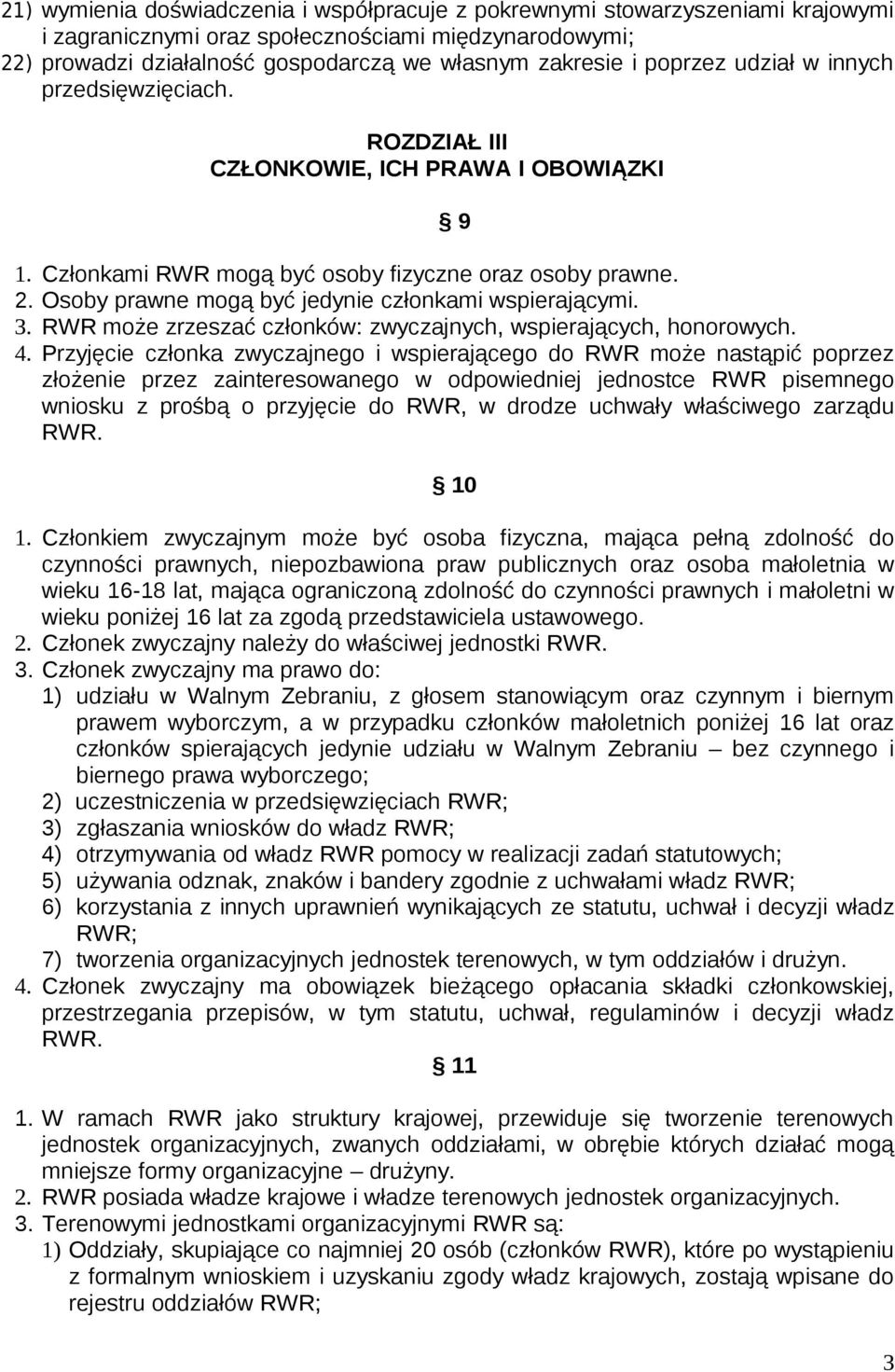 21) wymienia doświadczenia i współpracuje z pokrewnymi stowarzyszeniami krajowymi i zagranicznymi oraz społecznościami międzynarodowymi;
22) prowadzi działalność gospodarczą we własnym zakresie i poprzez udział w innych przedsięwzięciach.

ROZDZIAŁ III
CZŁONKOWIE, ICH PRAWA I OBOWIĄZKI

9

1. Członkami RWR mogą być osoby fizyczne oraz osoby prawne.
2. Osoby prawne mogą być jedynie członkami wspierającymi.
3. RWR może zrzeszać członków: zwyczajnych, wspierających, honorowych.
4. Przyjęcie członka zwyczajnego i wspierającego do RWR może nastąpić poprzez złożenie przez zainteresowanego w odpowiedniej jednostce RWR pisemnego wniosku z prośbą o przyjęcie do RWR, w drodze uchwały właściwego zarządu RWR.

10

1. Członkiem zwyczajnym może być osoba fizyczna, mająca pełną zdolność do czynności prawnych, niepozbawiona praw publicznych oraz osoba małoletnia w wieku 16-18 lat, mająca ograniczoną zdolność do czynności prawnych i małoletni w wieku poniżej 16 lat za zgodą przedstawiciela ustawowego.
2. Członek zwyczajny należy do właściwej jednostki RWR.
3. Członek zwyczajny ma prawo do:
1) udziału w Walnym Zebraniu, z głosem stanowiącym oraz czynnym i biernym prawem wyborczym, a w przypadku członków małoletnich poniżej 16 lat oraz członków spierających jedynie udziału w Walnym Zebraniu – bez czynnego i biernego prawa wyborczego;
2) uczestniczenia w przedsięwzięciach RWR;
3) zgłaszania wniosków do władz RWR;
4) otrzymywania od władz RWR pomocy w realizacji zadań statutowych;
5) używania odznak, znaków i bandery zgodnie z uchwałami władz RWR;
6) korzystania z innych uprawnień wynikających ze statutu, uchwał i decyzji władz RWR;
7) tworzenia organizacyjnych jednostek terenowych, w tym oddziałów i drużyn.
4. Członek zwyczajny ma obowiązek bieżącego opłacania składki członkowskiej, przestrzegania przepisów, w tym statutu, uchwał, regulaminów i decyzji władz RWR.

11

1. W ramach RWR jako struktury krajowej, przewiduje się tworzenie terenowych jednostek organizacyjnych, zwanych oddziałami, w obrębie których działać mogą mniejsze formy organizacyjne – drużyny.
2. RWR posiada władze krajowe i władze terenowych jednostek organizacyjnych.
3. Terenowymi jednostkami organizacyjnymi RWR są:
1) Oddziały, skupiające co najmniej 20 osób (członków RWR), które po wystąpieniu z formalnym wnioskiem i uzyskaniu zgody władz krajowych, zostają wpisane do rejestru oddziałów RWR;

3